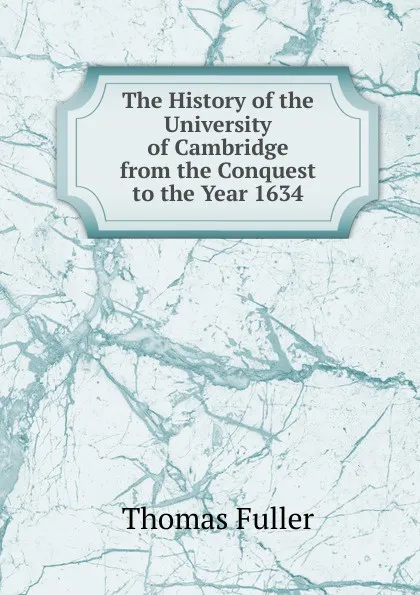 The History of the University of Cambridge from the Conquest to the Year 1634

Thomas Fuller